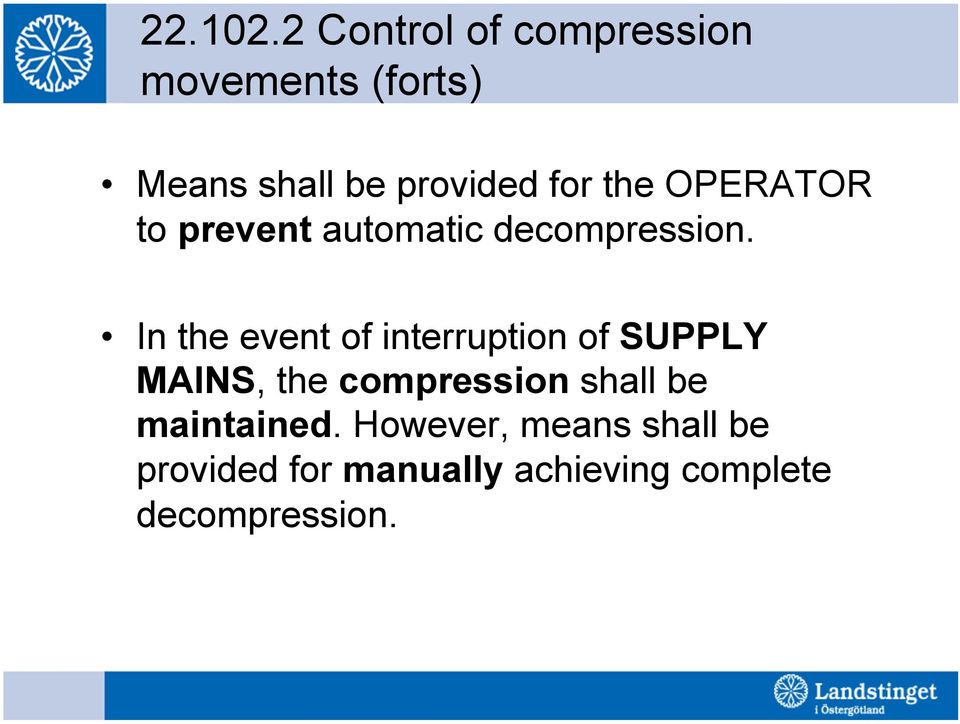 22.102.2 Control of compression movements (forts)

• Means shall be provided for the OPERATOR to prevent automatic decompression.

• In the event of interruption of SUPPLY MAINS, the compression shall be maintained. However, means shall be provided for manually achieving complete decompression.

Landstinget i Östergötland